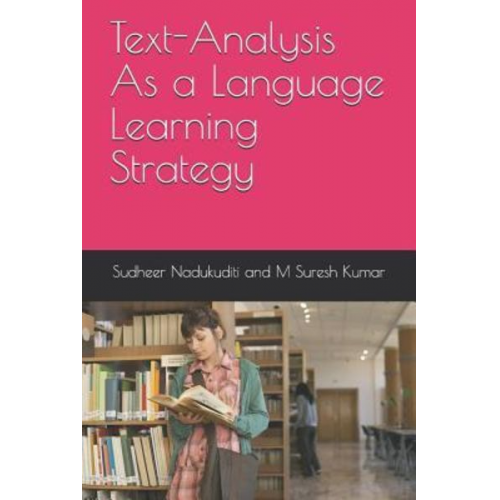 Text-Analysis As a Language Learning Strategy

Sudheer Nadukuditi and M Suresh Kumar